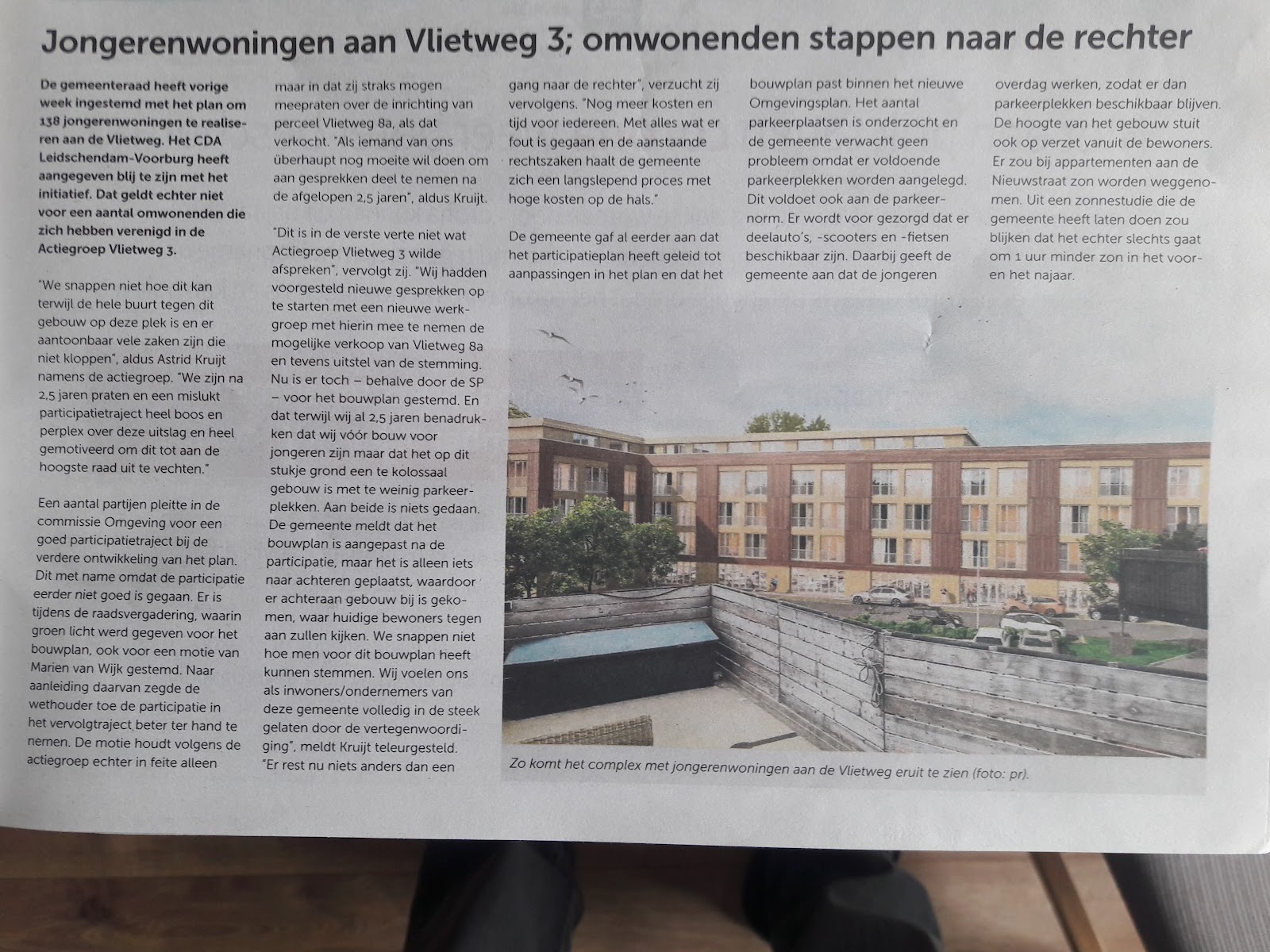 Jongerenwoningen aan Vlietweg 3; omwonenden stappen naar de rechter

De gemeenteraad heeft vorige week ingestemd met het plan om 138 jongerenwoningen te realiseren aan de Vlietweg. Het CDA Leidschendam-Voorburg heeft aangegeven blij te zijn met het initiatief. Dat geldt echter niet voor een aantal omwonenden die zich hebben verenigd in de Actiegroep Vlietweg 3.

"We snappen niet hoe dit kan terwijl de hele buurt tegen dit gebouw op deze plek is en er aantoonbaar vele zaken zijn die niet kloppen", aldus Astrid Kruijt namens de actiegroep. "We zijn na 2,5 jaren praten en een mislukt participatietraject heel boos en perplex over deze uitslag en heel gemotiveerd om dit tot aan de hoogste raad uit te vechten."

Een aantal partijen pleitte in de commissie Omgeving voor een goed participatietraject bij de verdere ontwikkeling van het plan. Dit met name omdat de participatie eerder niet goed is gegaan. Er is tijdens de raadsvergadering, waarin groen licht werd gegeven voor het bouwplan, ook voor een motie van Marien van Wijk gestemd. Naar aanleiding daarvan zegde de wethouder toe de participatie in het vervolgtraject beter ter hand te nemen. De motie houdt volgens de actiegroep echter in feite alleen maar in dat zij straks mogen meepraten over de inrichting van perceel Vlietweg 8a, als dat verkocht. "Als iemand van ons überhaupt nog moeite wil doen om aan gesprekken deel te nemen na de afgelopen 2,5 jaren", aldus Kruijt.

"Dit is in de verste verte niet wat Actiegroep Vlietweg 3 wilde afspreken", vervolgt zij. "Wij hadden voorgesteld nieuwe gesprekken op te starten met een nieuwe werkgroep met hierin mee te nemen de mogelijke verkoop van Vlietweg 8a en tevens uitstel van de stemming. Nu is er toch – behalve door de SP – voor het bouwplan gestemd. En dat terwijl wij al 2,5 jaren benadrukken dat wij vóór bouw voor jongeren zijn maar dat het op dit stukje grond een te kolossaal gebouw is met te weinig parkeerplekken. Aan beide is niets gedaan. De gemeente meldt dat het bouwplan is aangepast na de participatie, maar het is alleen iets naar achteren geplaatst, waardoor er achteraan gebouw bij is gekomen, waar huidige bewoners tegen aan zullen kijken. We snappen niet hoe men voor dit bouwplan heeft kunnen stemmen. Wij voelen ons als inwoners/ondernemers van deze gemeente volledig in de steek gelaten door de vertegenwoordiging", meldt Kruijt teleurgesteld. "Er rest nu niets anders dan een gang naar de rechter", verzucht zij vervolgens. "Nog meer kosten en tijd voor iedereen. Met alles wat er fout is gegaan en de aanstaande rechtszaken haalt de gemeente zich een langslepend proces met hoge kosten op de hals."

De gemeente gaf al eerder aan dat het participatieplan heeft geleid tot aanpassingen in het plan en dat het bouwplan past binnen het nieuwe Omgevingsplan. Het aantal parkeerplaatsen is onderzocht en de gemeente verwacht geen probleem omdat er voldoende parkeerplekken worden aangelegd. Dit voldoet ook aan de parkeernorm. Er wordt voor gezorgd dat er deelauto's, -scooters en -fietsen beschikbaar zijn. Daarbij geeft de gemeente aan dat de jongeren overdag werken, zodat er dan parkeerplekken beschikbaar blijven. De hoogte van het gebouw stuit ook op verzet vanuit de bewoners. Er zou bij appartementen aan de Nieuwstraat zon worden weggenomen. Uit een zonnestudie die de gemeente heeft laten doen zou blijken dat het echter slechts gaat om 1 uur minder zon in het voor- en het najaar.

Zo komt het complex met jongerenwoningen aan de Vlietweg eruit te zien (foto: pr).